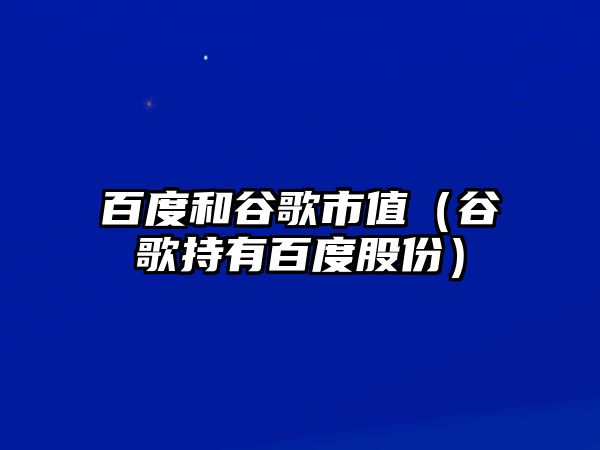 百度和谷歌市值（谷歌持有百度股份）